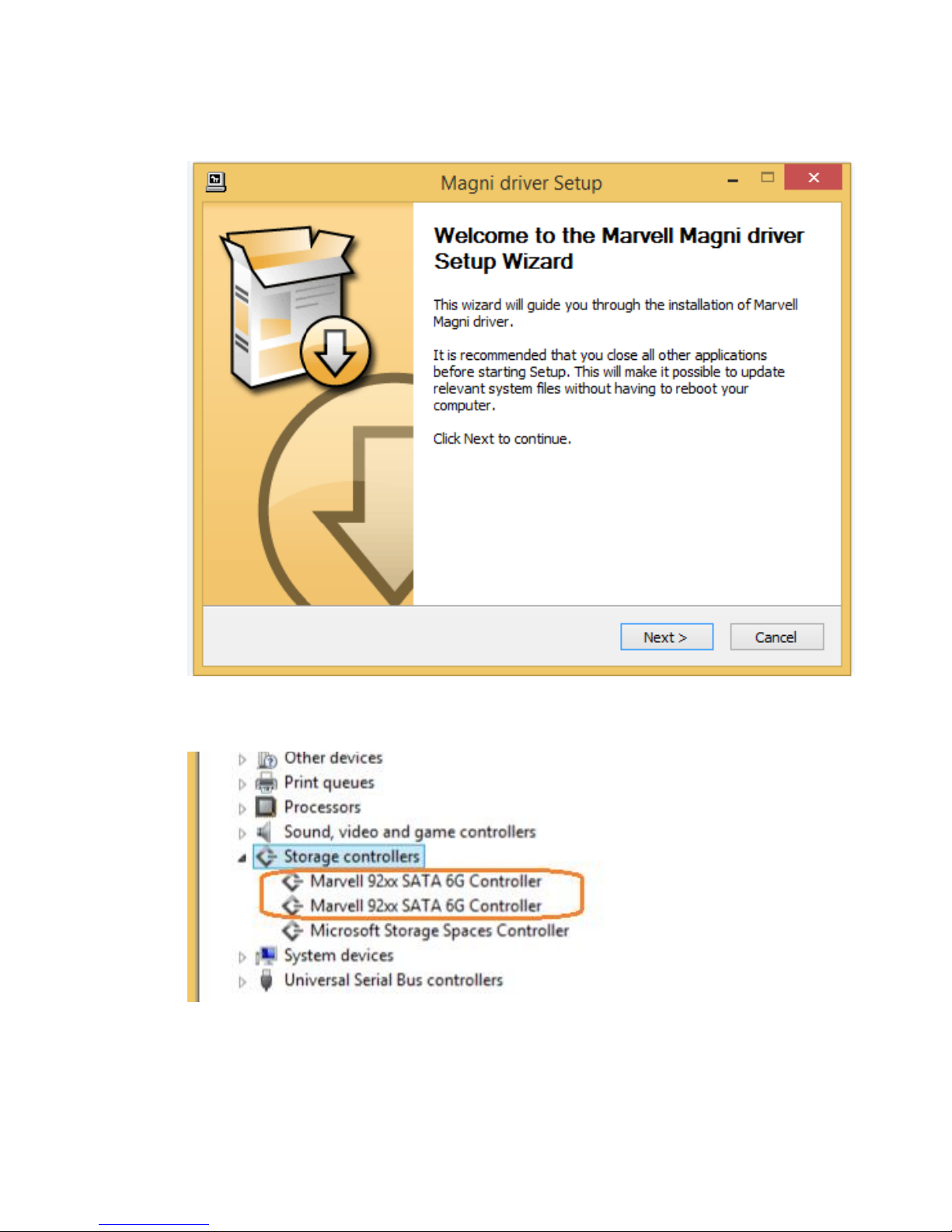 Magni driver Setup

Welcome to the Marvell Magni driver Setup Wizard

This wizard will guide you through the installation of Marvell Magni driver.

It is recommended that you close all other applications before starting Setup. This will make it possible to update relevant system files without having to reboot your computer.

Click Next to continue.

Next >

Cancel

Other devices
Print queues
Processors
Sound, video and game controllers
Storage controllers
Marvell 92xx SATA 6G Controller
Marvell 92xx SATA 6G Controller
Microsoft Storage Spaces Controller
System devices
Universal Serial Bus controllers